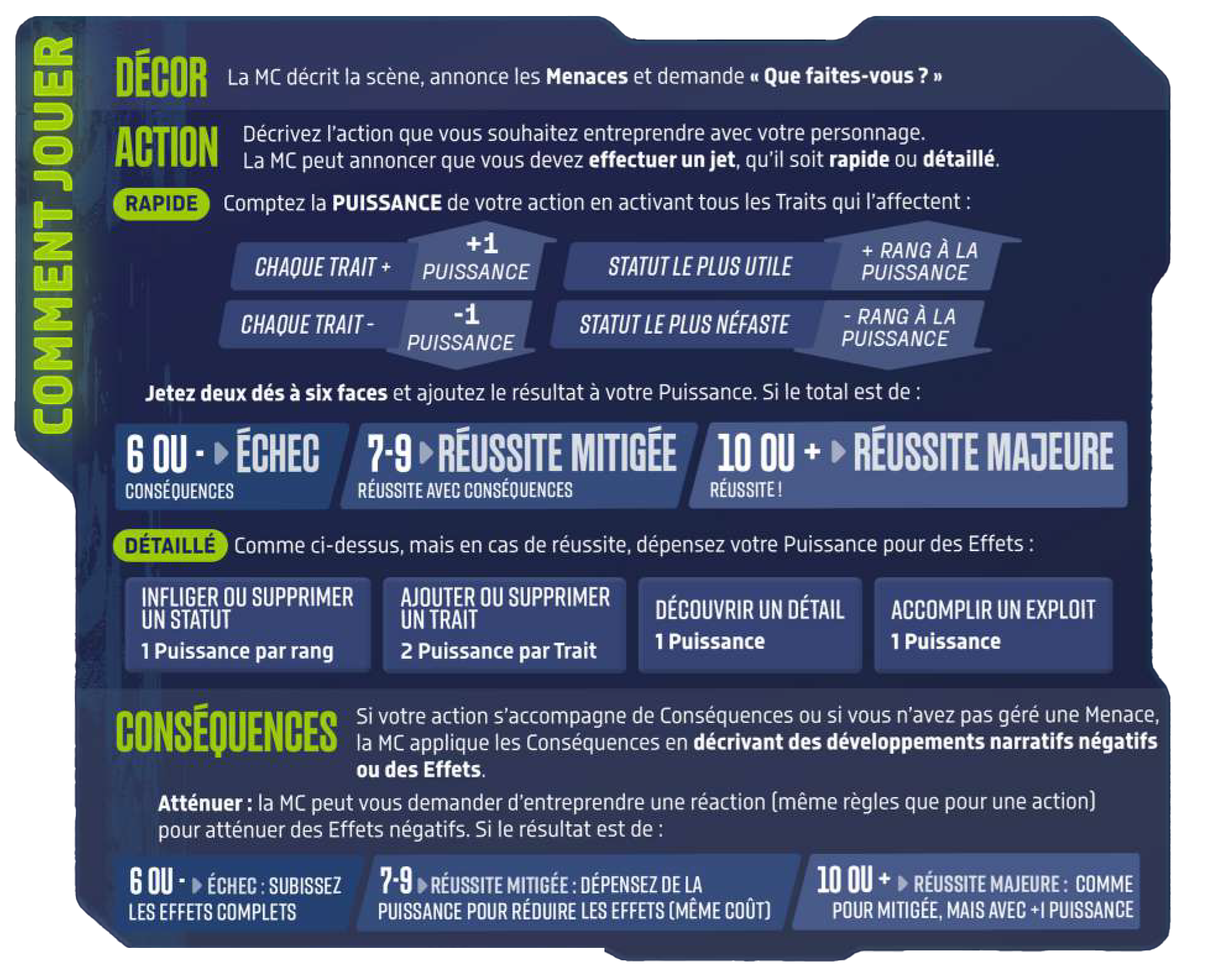 COMMENT JOUER

DÉCOR La MC décrit la scène, annonce les Menaces et demande « Que faites-vous ? »

ACTION Décrivez l'action que vous souhaitez entreprendre avec votre personnage. La MC peut annoncer que vous devez effectuer un jet, qu'il soit rapide ou détaillé.

RAPIDE Comptez la PUISSANCE de votre action en activant tous les Traits qui l'affectent :

CHAQUE TRAIT + +1 PUISSANCE

STATUT LE PLUS UTILE + RANG À LA PUISSANCE

CHAQUE TRAIT - -1 PUISSANCE

STATUT LE PLUS NÉFASTE - RANG À LA PUISSANCE

Jetez deux dés à six faces et ajoutez le résultat à votre Puissance. Si le total est de :

6 OU - ▶ ÉCHEC
CONSÉQUENCES

7-9 ▶ RÉUSSITE MITIGÉE
RÉUSSITE AVEC CONSÉQUENCES

10 OU + ▶ RÉUSSITE MAJEURE
RÉUSSITE !

DÉTAILLÉ Comme ci-dessus, mais en cas de réussite, dépensez votre Puissance pour des Effets :

INFLIGER OU SUPPRIMER UN STATUT
1 Puissance par rang

AJOUTER OU SUPPRIMER UN TRAIT
2 Puissance par Trait

DÉCOUVRIR UN DÉTAIL
1 Puissance

ACCOMPLIR UN EXPLOIT
1 Puissance

CONSÉQUENCES Si votre action s'accompagne de Conséquences ou si vous n'avez pas géré une Menace, la MC applique les Conséquences en décrivant des développements narratifs négatifs ou des Effets.

Atténuer : la MC peut vous demander d'entreprendre une réaction (même règles que pour une action) pour atténuer des Effets négatifs. Si le résultat est de :

6 OU - ▶ ÉCHEC : SUBISSEZ LES EFFETS COMPLETS

7-9 ▶ RÉUSSITE MITIGÉE : DÉPENSEZ DE LA PUISSANCE POUR RÉDUIRE LES EFFETS (MÊME COÛT)

10 OU + ▶ RÉUSSITE MAJEURE : COMME POUR MITIGÉE, MAIS AVEC +1 PUISSANCE